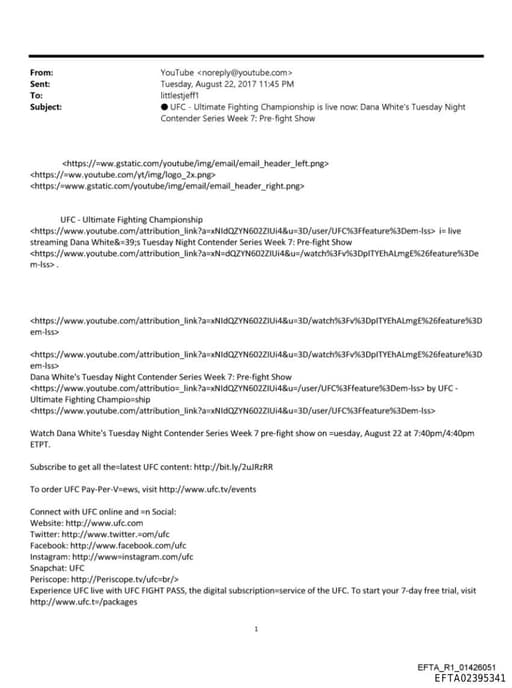 From: YouTube <noreply@youtube.com>
Sent: Tuesday, August 22, 2017 11:45 PM
To: littlestjeff1
Subject: ● UFC - Ultimate Fighting Championship is live now: Dana White's Tuesday Night Contender Series Week 7: Pre-fight Show

<https://=ww.gstatic.com/youtube/img/email/email_header_left.png> <https://=ww.youtube.com/yt/img/logo_2x.png> <https:/=www.gstatic.com/youtube/img/email/email_header_right.png>

UFC - Ultimate Fighting Championship <https://www.youtube.com/attribution_link?a=xNIdQZYN602ZIUi4&u=3D/user/UFC%3Ffeature%3Dem-lss> i= live streaming Dana White&=39;s Tuesday Night Contender Series Week 7: Pre-fight Show <https://www.youtube.com/attribution_link?a=xN=dQZYN602ZIUi4&u=/watch%3Fv%3DpITYEhALmgE%26feature%3Dem-lss> .

<https://www.youtube.com/attribution_link?a=xNIdQZYN602ZIUi4&u=3D/watch%3Fv%3DpITYEhALmgE%26feature%3Dem-lss>

<https://www.youtube.com/attribution_link?a=xNIdQZYN602ZIUi4&u=3D/watch%3Fv%3DpITYEhALmgE%26feature%3Dem-lss>
Dana White's Tuesday Night Contender Series Week 7: Pre-fight Show <https://www.youtube.com/attributio=_link?a=xNIdQZYN602ZIUi4&u=/user/UFC%3Ffeature%3Dem-lss> by UFC - Ultimate Fighting Champio=ship <https://www.youtube.com/attribution_link?a=xNIdQZYN602ZIUi4&u=3D/user/UFC%3Ffeature%3Dem-lss>

Watch Dana White's Tuesday Night Contender Series Week 7 pre-fight show on =uesday, August 22 at 7:40pm/4:40pm ETPT.

Subscribe to get all the=latest UFC content: http://bit.ly/2uJRzRR

To order UFC Pay-Per-V=ews, visit http://www.ufc.tv/events

Connect with UFC online and =n Social:
Website: http://www.ufc.com
Twitter: http://www.twitter.=om/ufc
Facebook: http://www.facebook.com/ufc
Instagram: http://www=instagram.com/ufc
Snapchat: UFC
Periscope: http://Periscope.tv/ufc=br/>
Experience UFC live with UFC FIGHT PASS, the digital subscription=service of the UFC. To start your 7-day free trial, visit http://www.ufc.t=/packages

1

EFTA_R1_01426051
EFTA02395341